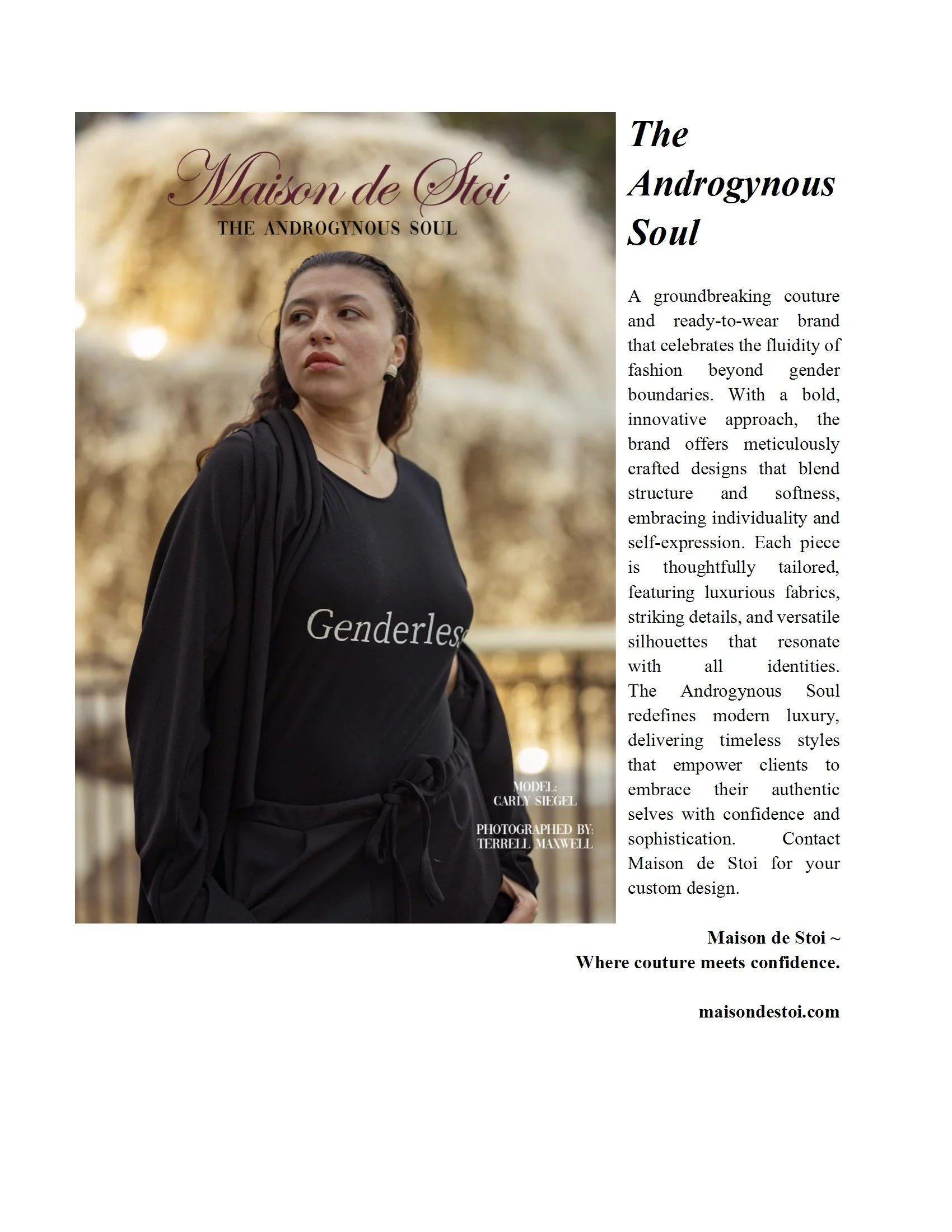 Maison de Stoi
THE ANDROGYNOUS SOUL

Genderless

MODEL:
CARLY SIEGEL

PHOTOGRAPHED BY:
TERRELL MAXWELL

The Androgynous Soul

A groundbreaking couture and ready-to-wear brand that celebrates the fluidity of fashion beyond gender boundaries. With a bold, innovative approach, the brand offers meticulously crafted designs that blend structure and softness, embracing individuality and self-expression. Each piece is thoughtfully tailored, featuring luxurious fabrics, striking details, and versatile silhouettes that resonate with all identities. The Androgynous Soul redefines modern luxury, delivering timeless styles that empower clients to embrace their authentic selves with confidence and sophistication. Contact Maison de Stoi for your custom design.

Maison de Stoi ~
Where couture meets confidence.

maisondestoi.com